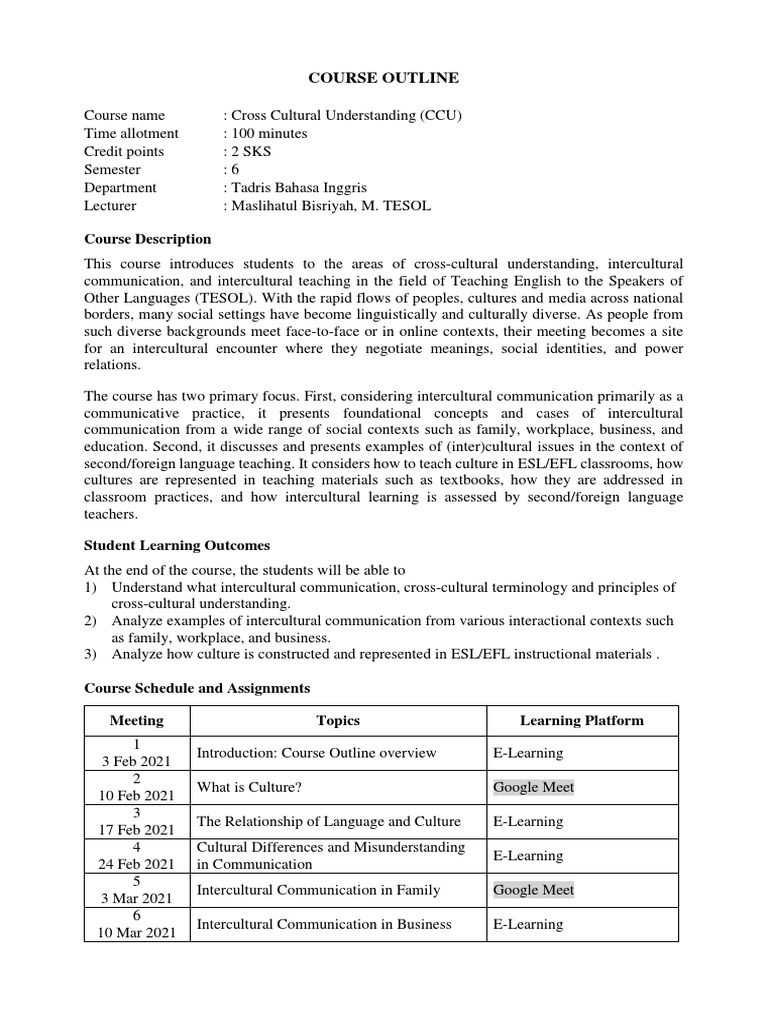 COURSE OUTLINE

Course name : Cross Cultural Understanding (CCU)
Time allotment : 100 minutes
Credit points : 2 SKS
Semester : 6
Department : Tadris Bahasa Inggris
Lecturer : Maslihatul Bisriyah, M. TESOL

Course Description

This course introduces students to the areas of cross-cultural understanding, intercultural communication, and intercultural teaching in the field of Teaching English to the Speakers of Other Languages (TESOL). With the rapid flows of peoples, cultures and media across national borders, many social settings have become linguistically and culturally diverse. As people from such diverse backgrounds meet face-to-face or in online contexts, their meeting becomes a site for an intercultural encounter where they negotiate meanings, social identities, and power relations.

The course has two primary focus. First, considering intercultural communication primarily as a communicative practice, it presents foundational concepts and cases of intercultural communication from a wide range of social contexts such as family, workplace, business, and education. Second, it discusses and presents examples of (inter)cultural issues in the context of second/foreign language teaching. It considers how to teach culture in ESL/EFL classrooms, how cultures are represented in teaching materials such as textbooks, how they are addressed in classroom practices, and how intercultural learning is assessed by second/foreign language teachers.

Student Learning Outcomes

At the end of the course, the students will be able to
1) Understand what intercultural communication, cross-cultural terminology and principles of cross-cultural understanding.
2) Analyze examples of intercultural communication from various interactional contexts such as family, workplace, and business.
3) Analyze how culture is constructed and represented in ESL/EFL instructional materials .

Course Schedule and Assignments

| Meeting | Topics | Learning Platform |
|---|---|---|
| 1 3 Feb 2021 | Introduction: Course Outline overview | E-Learning |
| 2 10 Feb 2021 | What is Culture? | Google Meet |
| 3 17 Feb 2021 | The Relationship of Language and Culture | E-Learning |
| 4 24 Feb 2021 | Cultural Differences and Misunderstanding in Communication | E-Learning |
| 5 3 Mar 2021 | Intercultural Communication in Family | Google Meet |
| 6 10 Mar 2021 | Intercultural Communication in Business | E-Learning |